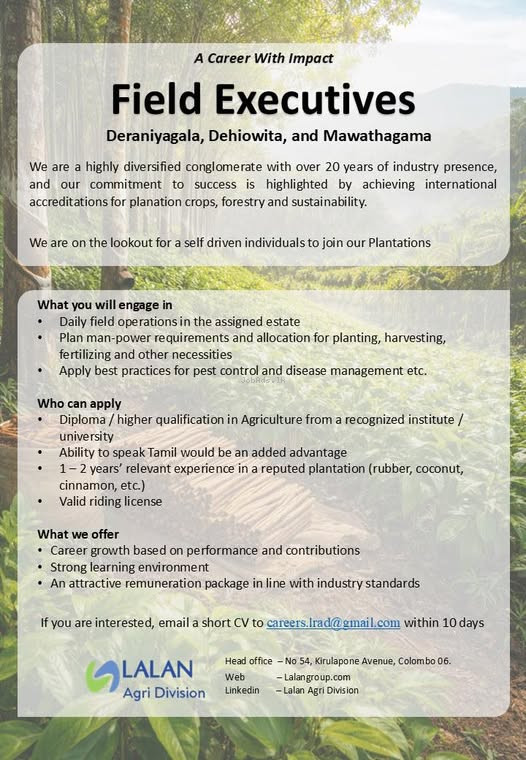 A Career With Impact

Field Executives

Deraniyagala, Dehiowita, and Mawathagama

We are a highly diversified conglomerate with over 20 years of industry presence, and our commitment to success is highlighted by achieving international accreditations for planation crops, forestry and sustainability.

We are on the lookout for a self driven individuals to join our Plantations

What you will engage in
• Daily field operations in the assigned estate
• Plan man-power requirements and allocation for planting, harvesting, fertilizing and other necessities
• Apply best practices for pest control and disease management etc.

JobAds.lk

Who can apply
• Diploma / higher qualification in Agriculture from a recognized institute / university
• Ability to speak Tamil would be an added advantage
• 1 – 2 years' relevant experience in a reputed plantation (rubber, coconut, cinnamon, etc.)
• Valid riding license

What we offer
• Career growth based on performance and contributions
• Strong learning environment
• An attractive remuneration package in line with industry standards

If you are interested, email a short CV to careers.lrad@gmail.com within 10 days

LALAN Agri Division

Head office – No 54, Kirulapone Avenue, Colombo 06.
Web – Lalangroup.com
Linkedin – Lalan Agri Division